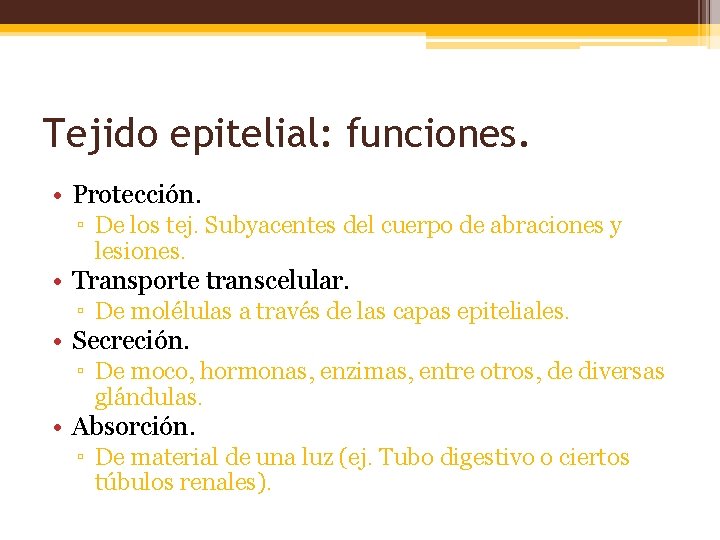 Tejido epitelial: funciones.

• Protección.
▫ De los tej. Subyacentes del cuerpo de abraciones y lesiones.
• Transporte transcelular.
▫ De molélulas a través de las capas epiteliales.
• Secreción.
▫ De moco, hormonas, enzimas, entre otros, de diversas glándulas.
• Absorción.
▫ De material de una luz (ej. Tubo digestivo o ciertos túbulos renales).